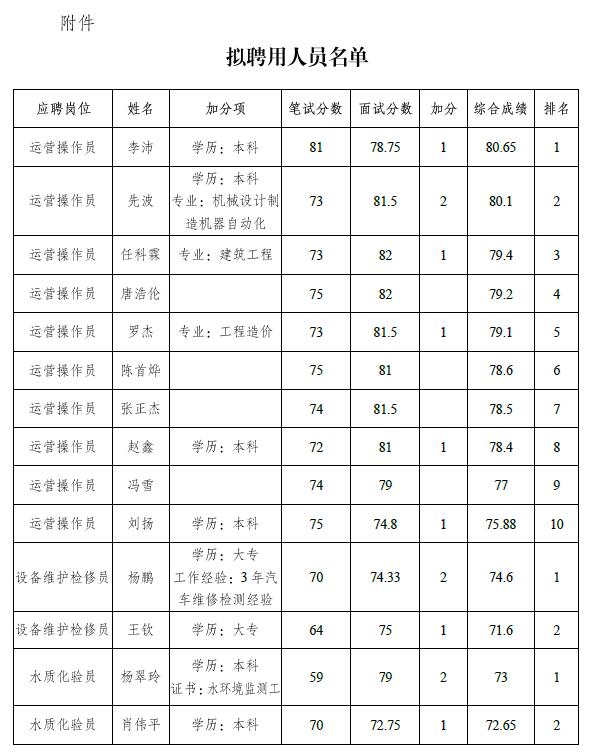 附件

拟聘用人员名单

| 应聘岗位 | 姓名 | 加分项 | 笔试分数 | 面试分数 | 加分 | 综合成绩 | 排名 |
|---|---|---|---|---|---|---|---|
| 运营操作员 | 李沛 | 学历：本科 | 81 | 78.75 | 1 | 80.65 | 1 |
| 运营操作员 | 先波 | 学历：本科 专业：机械设计制造机器自动化 | 73 | 81.5 | 2 | 80.1 | 2 |
| 运营操作员 | 任科霖 | 专业：建筑工程 | 73 | 82 | 1 | 79.4 | 3 |
| 运营操作员 | 唐浩伦 | | 75 | 82 | | 79.2 | 4 |
| 运营操作员 | 罗杰 | 专业：工程造价 | 73 | 81.5 | 1 | 79.1 | 5 |
| 运营操作员 | 陈首烨 | | 75 | 81 | | 78.6 | 6 |
| 运营操作员 | 张正杰 | | 74 | 81.5 | | 78.5 | 7 |
| 运营操作员 | 赵鑫 | 学历：本科 | 72 | 81 | 1 | 78.4 | 8 |
| 运营操作员 | 冯雪 | | 74 | 79 | | 77 | 9 |
| 运营操作员 | 刘扬 | 学历：本科 | 75 | 74.8 | 1 | 75.88 | 10 |
| 设备维护检修员 | 杨鹏 | 学历：大专 工作经验：3年汽车维修检测经验 | 70 | 74.33 | 2 | 74.6 | 1 |
| 设备维护检修员 | 王钦 | 学历：大专 | 64 | 75 | 1 | 71.6 | 2 |
| 水质化验员 | 杨翠玲 | 学历：本科 证书：水环境监测工 | 59 | 79 | 2 | 73 | 1 |
| 水质化验员 | 肖伟平 | 学历：本科 | 70 | 72.75 | 1 | 72.65 | 2 |